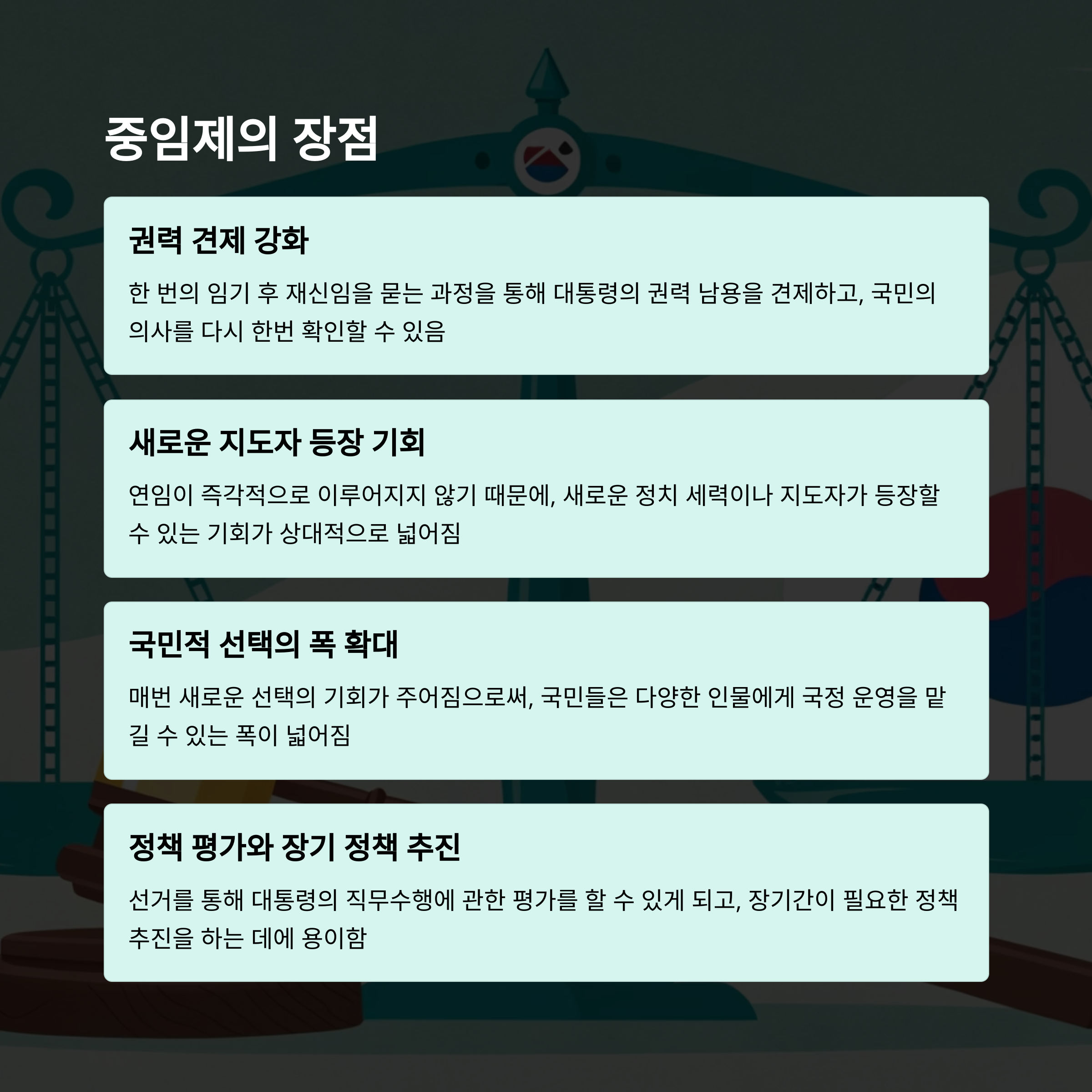 중임제의 장점

권력 견제 강화

한 번의 임기 후 재신임을 묻는 과정을 통해 대통령의 권력 남용을 견제하고, 국민의 의사를 다시 한번 확인할 수 있음

새로운 지도자 등장 기회

연임이 즉각적으로 이루어지지 않기 때문에, 새로운 정치 세력이나 지도자가 등장할 수 있는 기회가 상대적으로 넓어짐

국민적 선택의 폭 확대

매번 새로운 선택의 기회가 주어짐으로써, 국민들은 다양한 인물에게 국정 운영을 맡길 수 있는 폭이 넓어짐

정책 평가와 장기 정책 추진

선거를 통해 대통령의 직무수행에 관한 평가를 할 수 있게 되고, 장기간이 필요한 정책 추진을 하는 데에 용이함